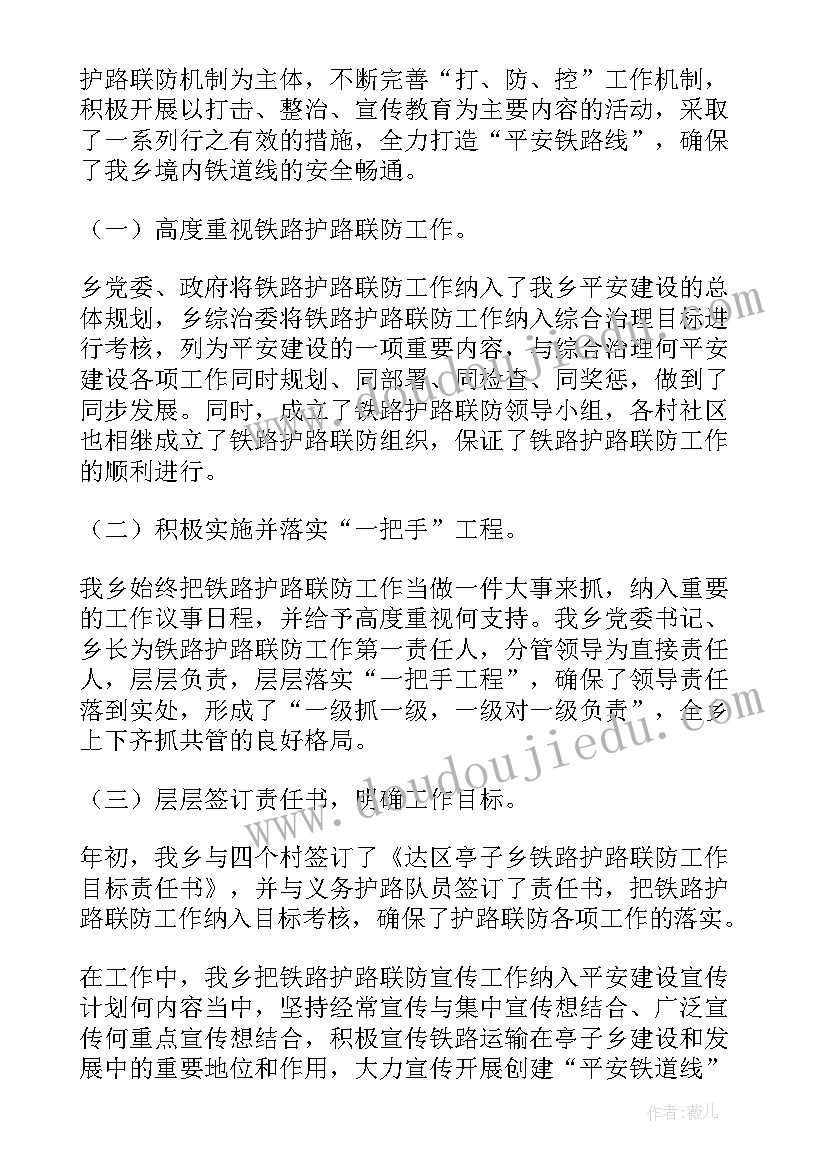 护路联防机制为主体，不断完善“打、防、控”工作机制，积极开展以打击、整治、宣传教育为主要内容的活动，采取了一系列行之有效的措施，全力打造“平安铁路线”，确保了我乡境内铁道线的安全畅通。

（一）高度重视铁路护路联防工作。

乡党委、政府将铁路护路联防工作纳入了我乡平安建设的总体规划，乡综治委将铁路护路联防工作纳入综合治理目标进行考核，列为平安建设的一项重要内容，与综合治理何平安建设各项工作同时规划、同部署、同检查、同奖惩，做到了同步发展。同时，成立了铁路护路联防领导小组，各村社区也相继成立了铁路护路联防组织，保证了铁路护路联防工作的顺利进行。

（二）积极实施并落实“一把手”工程。

我乡始终把铁路护路联防工作当做一件大事来抓，纳入重要的工作议事日程，并给予高度重视何支持。我乡党委书记、乡长为铁路护路联防工作第一责任人，分管领导为直接责任人，层层负责，层层落实“一把手工程”，确保了领导责任落到实处，形成了“一级抓一级，一级对一级负责”，全乡上下齐抓共管的良好格局。

（三）层层签订责任书，明确工作目标。

年初，我乡与四个村签订了《达区亭子乡铁路护路联防工作目标责任书》，并与义务护路队员签订了责任书，把铁路护路联防工作纳入目标考核，确保了护路联防各项工作的落实。

在工作中，我乡把铁路护路联防宣传工作纳入平安建设宣传计划何内容当中，坚持经常宣传与集中宣传想结合、广泛宣传何重点宣传想结合，积极宣传铁路运输在亭子乡建设和发展中的重要地位和作用，大力宣传开展创建“平安铁道线”

www.doudoujiedu.com

作者：薇儿